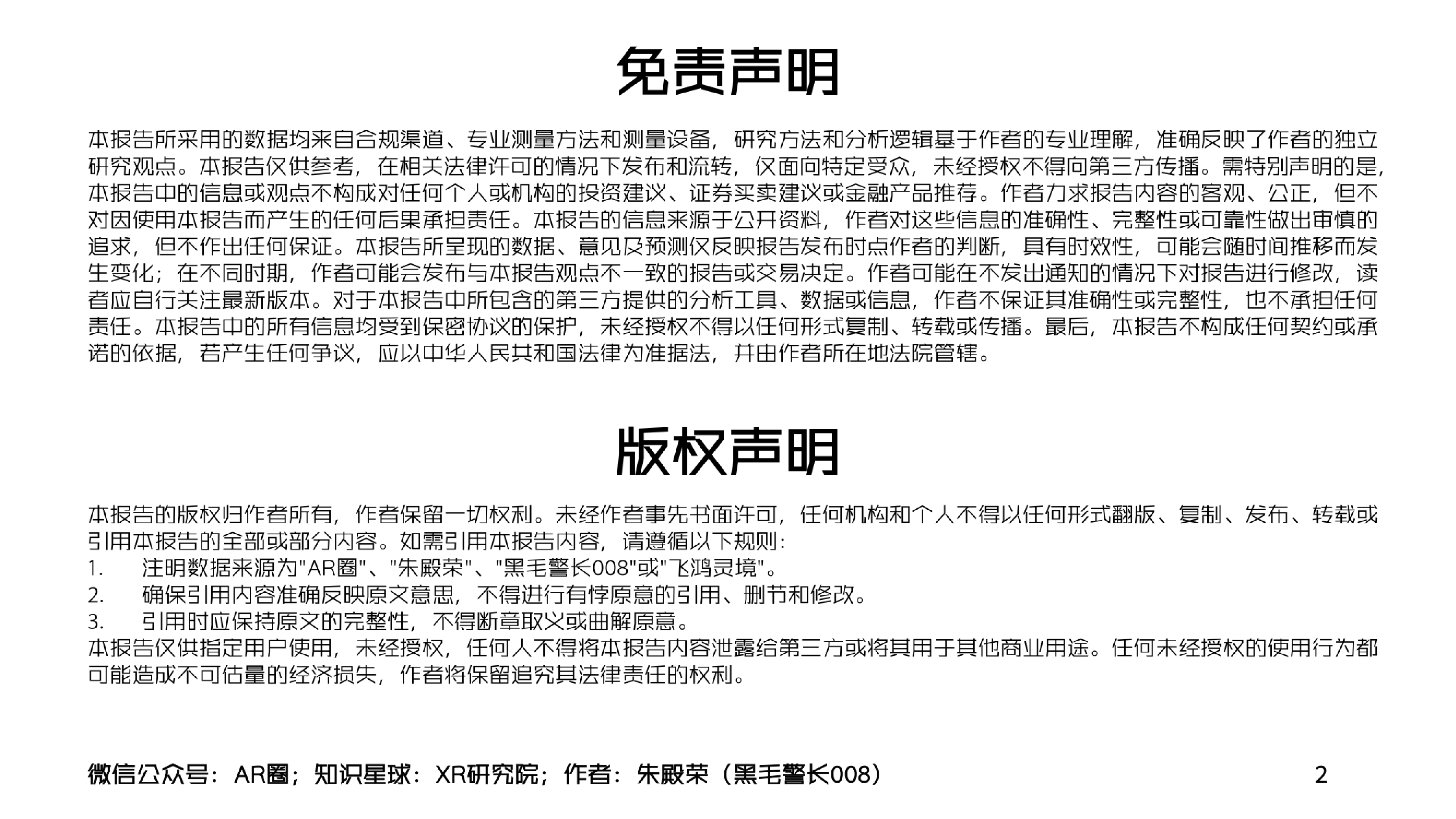 免责声明

本报告所采用的数据均来自合规渠道、专业测量方法和测量设备，研究方法和分析逻辑基于作者的专业理解，准确反映了作者的独立研究观点。本报告仅供参考，在相关法律许可的情况下发布和流转，仅面向特定受众，未经授权不得向第三方传播。需特别声明的是，本报告中的信息或观点不构成对任何个人或机构的投资建议、证券买卖建议或金融产品推荐。作者力求报告内容的客观、公正，但不对因使用本报告而产生的任何后果承担责任。本报告的信息来源于公开资料，作者对这些信息的准确性、完整性或可靠性做出审慎的追求，但不作出任何保证。本报告所呈现的数据、意见及预测仅反映报告发布时点作者的判断，具有时效性，可能会随时间推移而发生变化；在不同时期，作者可能会发布与本报告观点不一致的报告或交易决定。作者可能在不发出通知的情况下对报告进行修改，读者应自行关注最新版本。对于本报告中所包含的第三方提供的分析工具、数据或信息，作者不保证其准确性或完整性，也不承担任何责任。本报告中的所有信息均受到保密协议的保护，未经授权不得以任何形式复制、转载或传播。最后，本报告不构成任何契约或承诺的依据，若产生任何争议，应以中华人民共和国法律为准据法，并由作者所在地法院管辖。

版权声明

本报告的版权归作者所有，作者保留一切权利。未经作者事先书面许可，任何机构和个人不得以任何形式翻版、复制、发布、转载或引用本报告的全部或部分内容。如需引用本报告内容，请遵循以下规则：
1. 注明数据来源为"AR圈"、"朱殿荣"、"黑毛警长008"或"飞鸿灵境"。
2. 确保引用内容准确反映原文意思，不得进行有悖原意的引用、删节和修改。
3. 引用时应保持原文的完整性，不得断章取义或曲解原意。
本报告仅供指定用户使用，未经授权，任何人不得将本报告内容泄露给第三方或将其用于其他商业用途。任何未经授权的使用行为都可能造成不可估量的经济损失，作者将保留追究其法律责任的权利。

微信公众号：AR圈；知识星球：XR研究院；作者：朱殿荣（黑毛警长008） 2